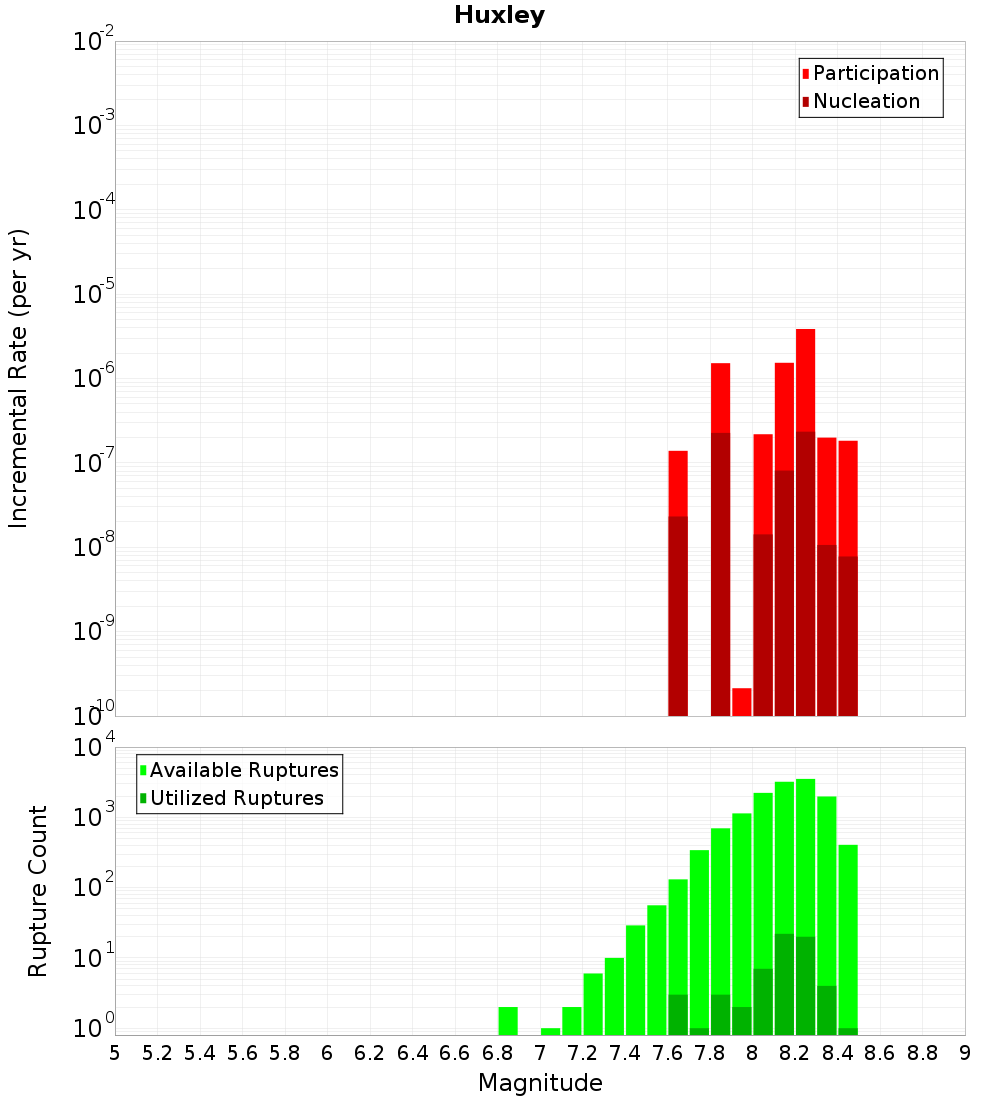 Huxley

Participation
Nucleation

Incremental Rate (per yr)

$10^{-2}$
$10^{-3}$
$10^{-4}$
$10^{-5}$
$10^{-6}$
$10^{-7}$
$10^{-8}$
$10^{-9}$
$10^{-10}$

Available Ruptures
Utilized Ruptures

Rupture Count

$10^{4}$
$10^{3}$
$10^{2}$
$10^{1}$
$10^{0}$

5 5.2 5.4 5.6 5.8 6 6.2 6.4 6.6 6.8 7 7.2 7.4 7.6 7.8 8 8.2 8.4 8.6 8.8 9

Magnitude